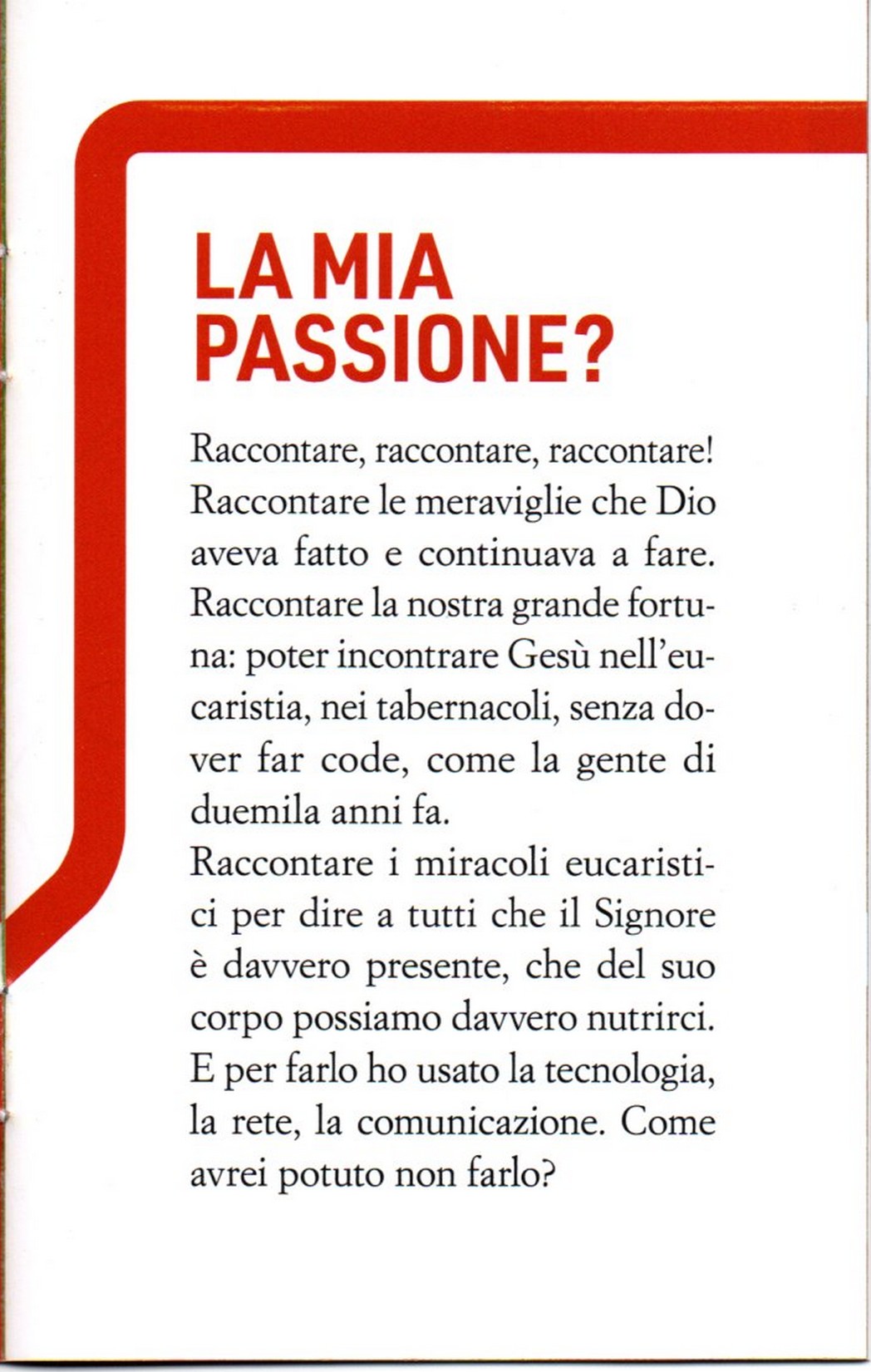 LA MIA PASSIONE?

Raccontare, raccontare, raccontare! Raccontare le meraviglie che Dio aveva fatto e continuava a fare. Raccontare la nostra grande fortuna: poter incontrare Gesù nell'eucaristia, nei tabernacoli, senza dover far code, come la gente di duemila anni fa.
Raccontare i miracoli eucaristici per dire a tutti che il Signore è davvero presente, che del suo corpo possiamo davvero nutrirci. E per farlo ho usato la tecnologia, la rete, la comunicazione. Come avrei potuto non farlo?